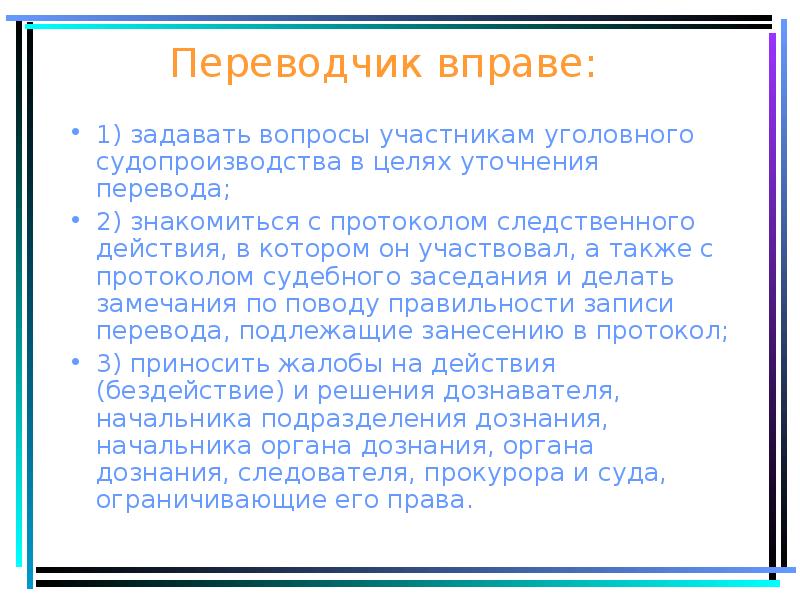 Переводчик вправе:

• 1) задавать вопросы участникам уголовного судопроизводства в целях уточнения перевода;

• 2) знакомиться с протоколом следственного действия, в котором он участвовал, а также с протоколом судебного заседания и делать замечания по поводу правильности записи перевода, подлежащие занесению в протокол;

• 3) приносить жалобы на действия (бездействие) и решения дознавателя, начальника подразделения дознания, начальника органа дознания, органа дознания, следователя, прокурора и суда, ограничивающие его права.